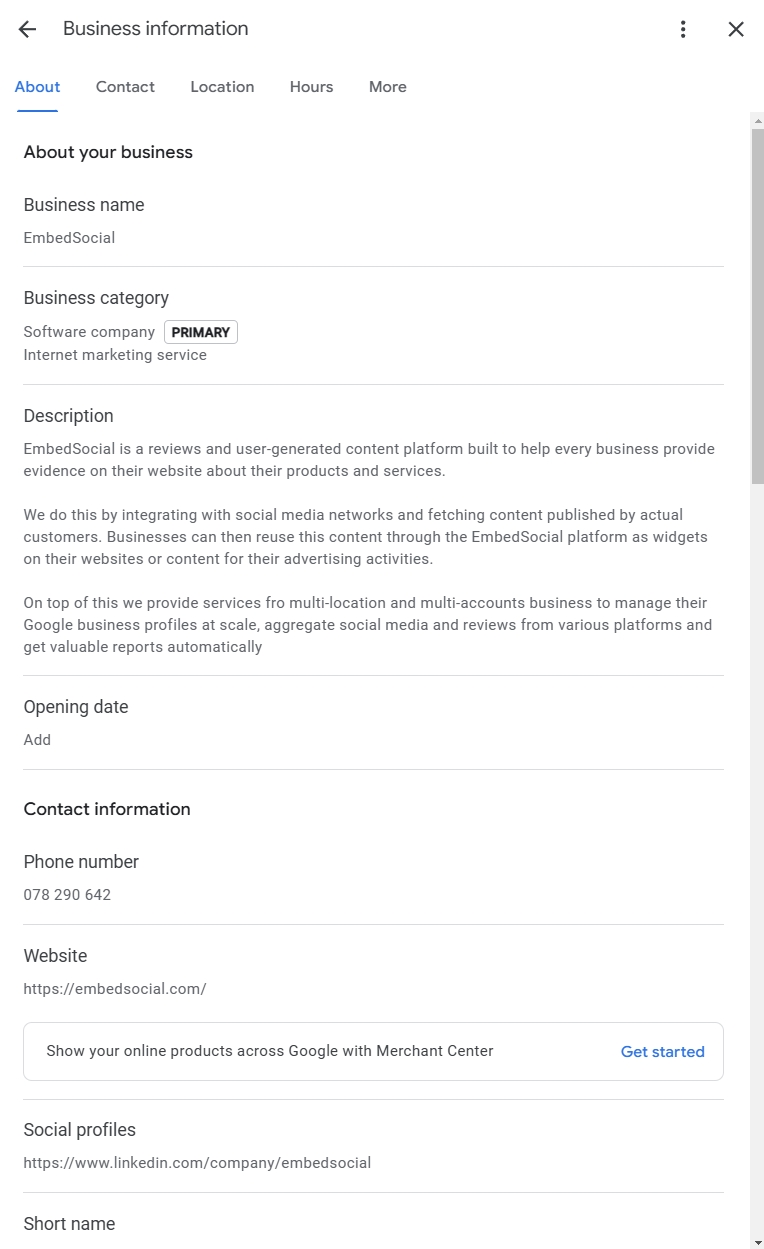 Business information

About Contact Location Hours More

About your business

Business name
EmbedSocial

Business category
Software company PRIMARY
Internet marketing service

Description
EmbedSocial is a reviews and user-generated content platform built to help every business provide evidence on their website about their products and services.

We do this by integrating with social media networks and fetching content published by actual customers. Businesses can then reuse this content through the EmbedSocial platform as widgets on their websites or content for their advertising activities.

On top of this we provide services fro multi-location and multi-accounts business to manage their Google business profiles at scale, aggregate social media and reviews from various platforms and get valuable reports automatically

Opening date
Add

Contact information

Phone number
078 290 642

Website
https://embedsocial.com/

Show your online products across Google with Merchant Center Get started

Social profiles
https://www.linkedin.com/company/embedsocial

Short name